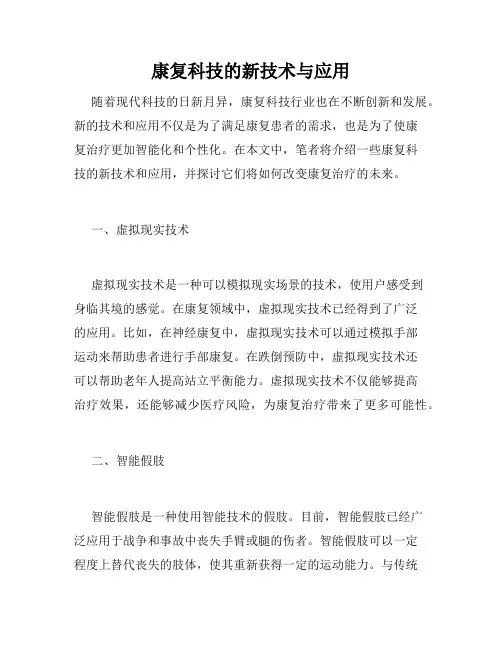 康复科技的新技术与应用

随着现代科技的日新月异，康复科技行业也在不断创新和发展。新的技术和应用不仅是为了满足康复患者的需求，也是为了使康复治疗更加智能化和个性化。在本文中，笔者将介绍一些康复科技的新技术和应用，并探讨它们将如何改变康复治疗的未来。

一、虚拟现实技术

虚拟现实技术是一种可以模拟现实场景的技术，使用户感受到身临其境的感觉。在康复领域中，虚拟现实技术已经得到了广泛的应用。比如，在神经康复中，虚拟现实技术可以通过模拟手部运动来帮助患者进行手部康复。在跌倒预防中，虚拟现实技术还可以帮助老年人提高站立平衡能力。虚拟现实技术不仅能够提高治疗效果，还能够减少医疗风险，为康复治疗带来了更多可能性。

二、智能假肢

智能假肢是一种使用智能技术的假肢。目前，智能假肢已经广泛应用于战争和事故中丧失手臂或腿的伤者。智能假肢可以一定程度上替代丧失的肢体，使其重新获得一定的运动能力。与传统